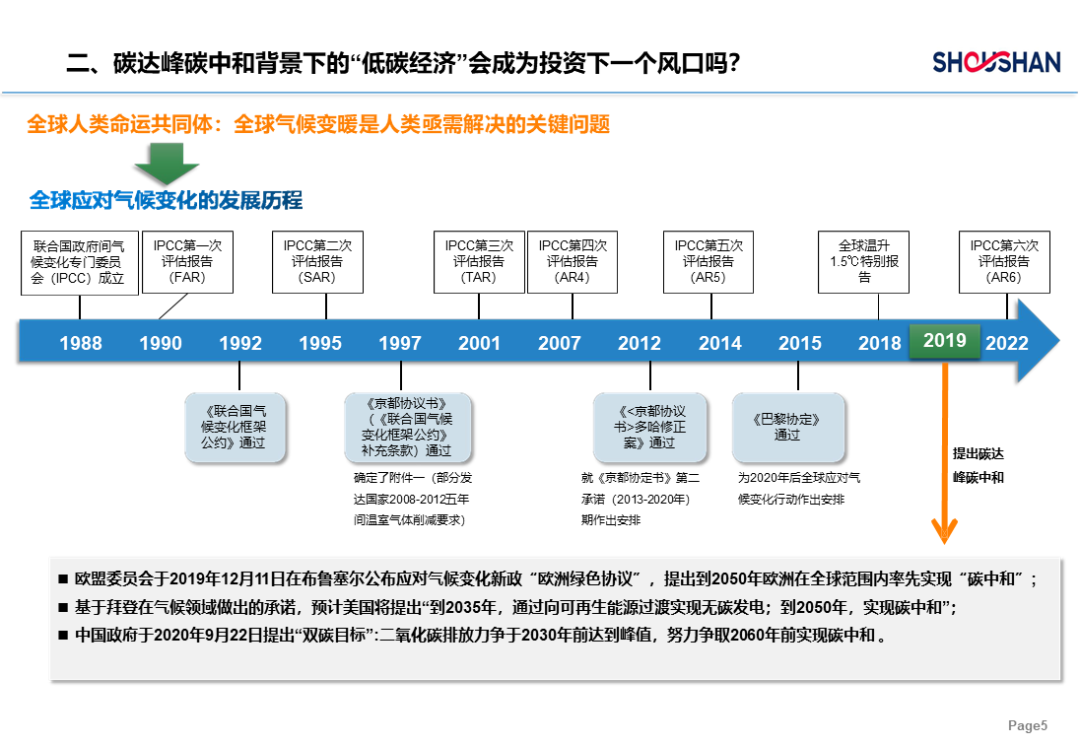 二、碳达峰碳中和背景下的“低碳经济”会成为投资下一个风口吗？

SHOUSHAN

全球人类命运共同体：全球气候变暖是人类亟需解决的关键问题

全球应对气候变化的发展历程

联合国政府间气候变化专门委员会（IPCC）成立

IPCC第一次评估报告（FAR）

IPCC第二次评估报告（SAR）

IPCC第三次评估报告（TAR）

IPCC第四次评估报告（AR4）

IPCC第五次评估报告（AR5）

全球温升1.5℃特别报告

IPCC第六次评估报告（AR6）

1988 1990 1992 1995 1997 2001 2007 2012 2014 2015 2018 2019 2022

《联合国气候变化框架公约》通过

《京都协议书》（《联合国气候变化框架公约》补充条款）通过

确定了附件一（部分发达国家2008-2012五年间温室气体削减要求）

《<京都协议书>多哈修正案》通过

就《京都协定书》第二承诺（2013-2020年）期作出安排

《巴黎协定》通过

为2020年后全球应对气候变化行动作出安排

提出碳达峰碳中和

■ 欧盟委员会于2019年12月11日在布鲁塞尔公布应对气候变化新政“欧洲绿色协议”，提出到2050年欧洲在全球范围内率先实现“碳中和”；

■ 基于拜登在气候领域做出的承诺，预计美国将提出“到2035年，通过向可再生能源过渡实现无碳发电；到2050年，实现碳中和”；

■ 中国政府于2020年9月22日提出“双碳目标”:二氧化碳排放力争于2030年前达到峰值，努力争取2060年前实现碳中和 。

Page5